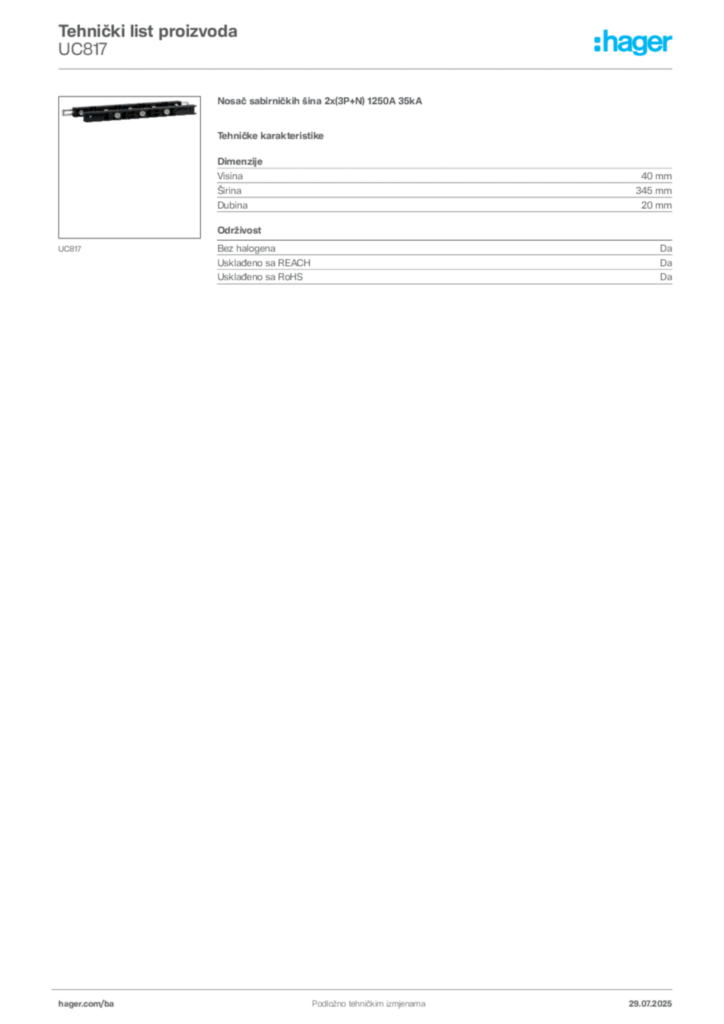 Tehnički list proizvoda
UC817

:hager

UC817

Nosač sabirničkih šina 2x(3P+N) 1250A 35kA

Tehničke karakteristike

Dimenzije

| Visina | 40 mm |
|---|---|
| Širina | 345 mm |
| Dubina | 20 mm |

Održivost

| Bez halogena | Da |
|---|---|
| Usklađeno sa REACH | Da |
| Usklađeno sa RoHS | Da |

hager.com/ba

Podložno tehničkim izmjenama

29.07.2025